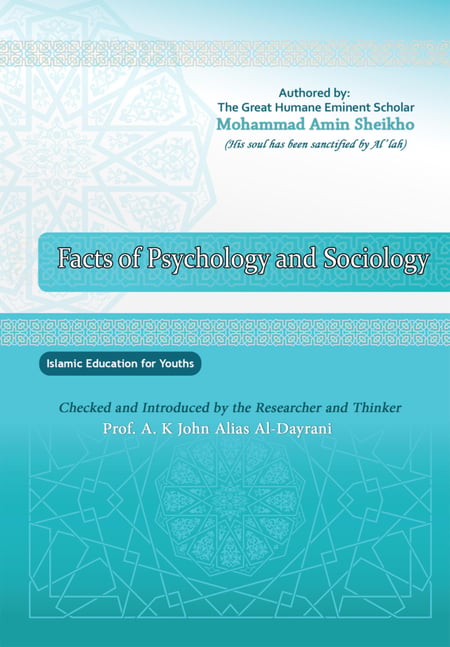 Authored by:
The Great Humane Eminent Scholar
Mohammad Amin Sheikho
(His soul has been sanctified by Al'lah)

Facts of Psychology and Sociology

Islamic Education for Youths

Checked and Introduced by the Researcher and Thinker
Prof. A. K John Alias Al-Dayrani